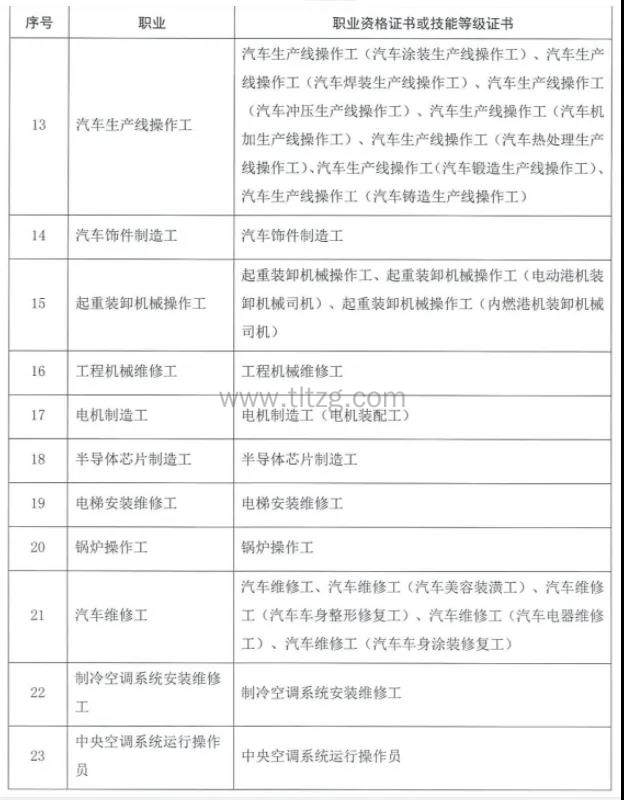 | 序号 | 职业 | 职业资格证书或技能等级证书 |
|---|---|---|
| 13 | 汽车生产线操作工 | 汽车生产线操作工（汽车涂装生产线操作工）、汽车生产线操作工（汽车焊装生产线操作工）、汽车生产线操作工（汽车冲压生产线操作工）、汽车生产线操作工（汽车机加生产线操作工）、汽车生产线操作工（汽车热处理生产线操作工）、汽车生产线操作工（汽车锻造生产线操作工）、汽车生产线操作工（汽车铸造生产线操作工） |
| 14 | 汽车饰件制造工 | 汽车饰件制造工 |
| 15 | 起重装卸机械操作工 | 起重装卸机械操作工、起重装卸机械操作工（电动港机装卸机械司机）、起重装卸机械操作工（内燃港机装卸机械司机） |
| 16 | 工程机械维修工 | 工程机械维修工 |
| 17 | 电机制造工 | 电机制造工（电机装配工） |
| 18 | 半导体芯片制造工 | 半导体芯片制造工 |
| 19 | 电梯安装维修工 | 电梯安装维修工 |
| 20 | 锅炉操作工 | 锅炉操作工 |
| 21 | 汽车维修工 | 汽车维修工、汽车维修工（汽车美容装潢工）、汽车维修工（汽车车身整形修复工）、汽车维修工（汽车电器维修工）、汽车维修工（汽车车身涂装修复工） |
| 22 | 制冷空调系统安装维修工 | 制冷空调系统安装维修工 |
| 23 | 中央空调系统运行操作员 | 中央空调系统运行操作员 |

www.tltzg.com